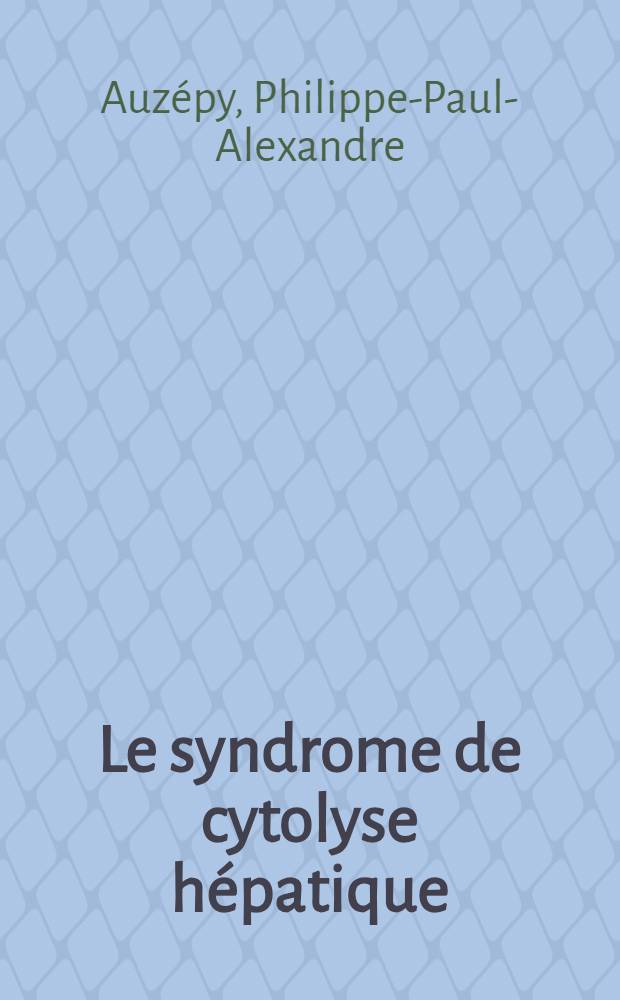 Auzépy, Philippe-Paul-Alexandre

Le syndrome de cytolyse hépatique